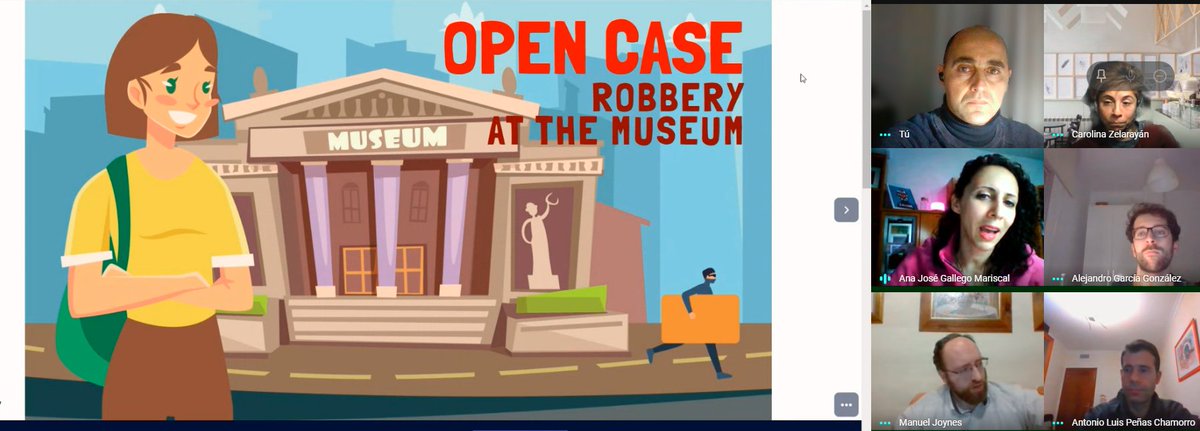 OPEN CASE
ROBBERY AT THE MUSEUM

MUSEUM

Tú
Carolina Zelarayán
Ana José Gallego Mariscal
Alejandro García González
Manuel Joynes
Antonio Luis Peñas Chamorro